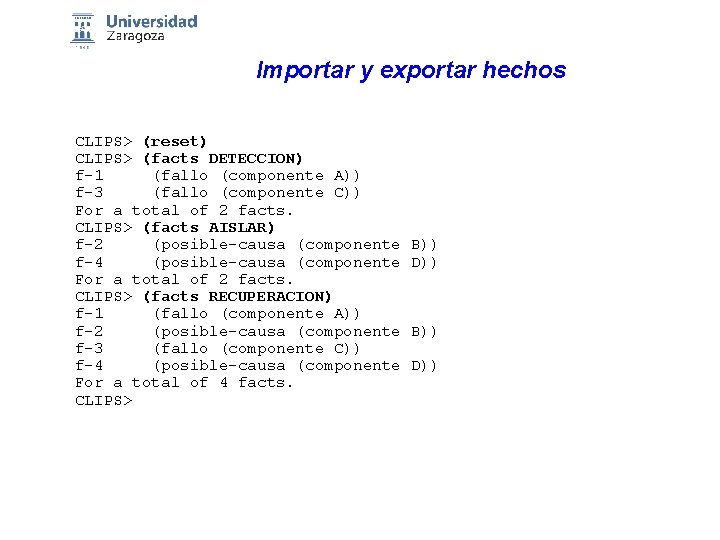 Universidad
Zaragoza

Importar y exportar hechos

CLIPS> (reset)
CLIPS> (facts DETECCION)
f-1 (fallo (componente A))
f-3 (fallo (componente C))
For a total of 2 facts.
CLIPS> (facts AISLAR)
f-2 (posible-causa (componente B))
f-4 (posible-causa (componente D))
For a total of 2 facts.
CLIPS> (facts RECUPERACION)
f-1 (fallo (componente A))
f-2 (posible-causa (componente B))
f-3 (fallo (componente C))
f-4 (posible-causa (componente D))
For a total of 4 facts.
CLIPS>